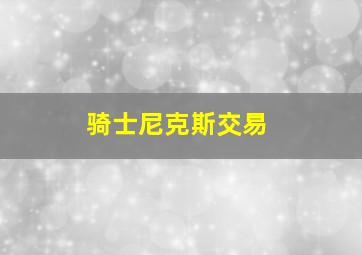 骑士尼克斯交易